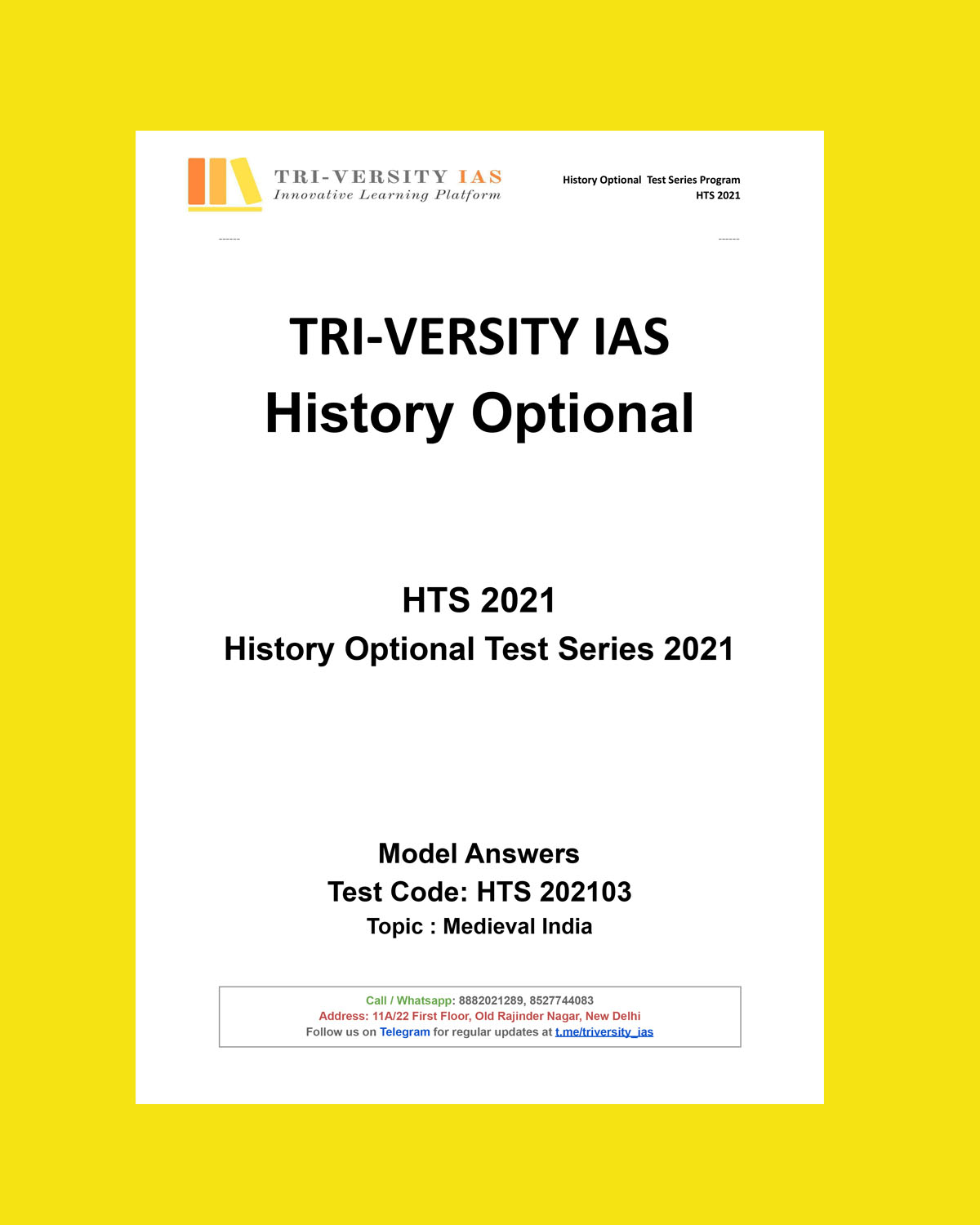 TRI-VERSITY IAS
Innovative Learning Platform

History Optional Test Series Program
HTS 2021

------ ------

TRI-VERSITY IAS
History Optional

HTS 2021
History Optional Test Series 2021

Model Answers
Test Code: HTS 202103
Topic : Medieval India

Call / Whatsapp: 8882021289, 8527744083
Address: 11A/22 First Floor, Old Rajinder Nagar, New Delhi
Follow us on Telegram for regular updates at t.me/triversity_ias